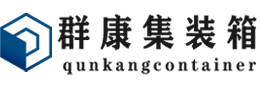 群康集装箱
qunkangcontainer